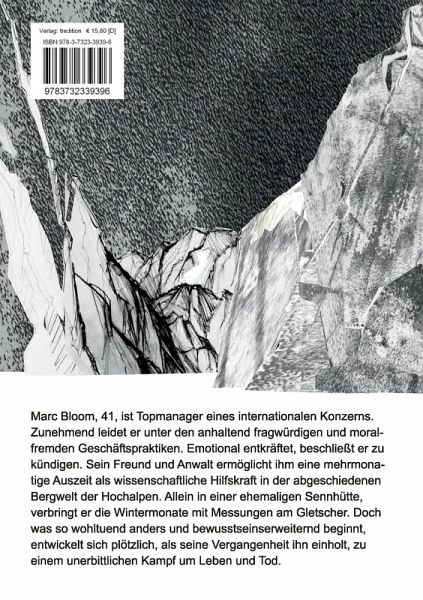 Verlag: tredition € 15,80 [D]
ISBN 978-3-7323-3939-6
9783732339396

Marc Bloom, 41, ist Topmanager eines internationalen Konzerns. Zunehmend leidet er unter den anhaltend fragwürdigen und moralfremden Geschäftspraktiken. Emotional entkräftet, beschließt er zu kündigen. Sein Freund und Anwalt ermöglicht ihm eine mehrmonatige Auszeit als wissenschaftliche Hilfskraft in der abgeschiedenen Bergwelt der Hochalpen. Allein in einer ehemaligen Sennhütte, verbringt er die Wintermonate mit Messungen am Gletscher. Doch was so wohltuend anders und bewusstseinserweiternd beginnt, entwickelt sich plötzlich, als seine Vergangenheit ihn einholt, zu einem unerbittlichen Kampf um Leben und Tod.